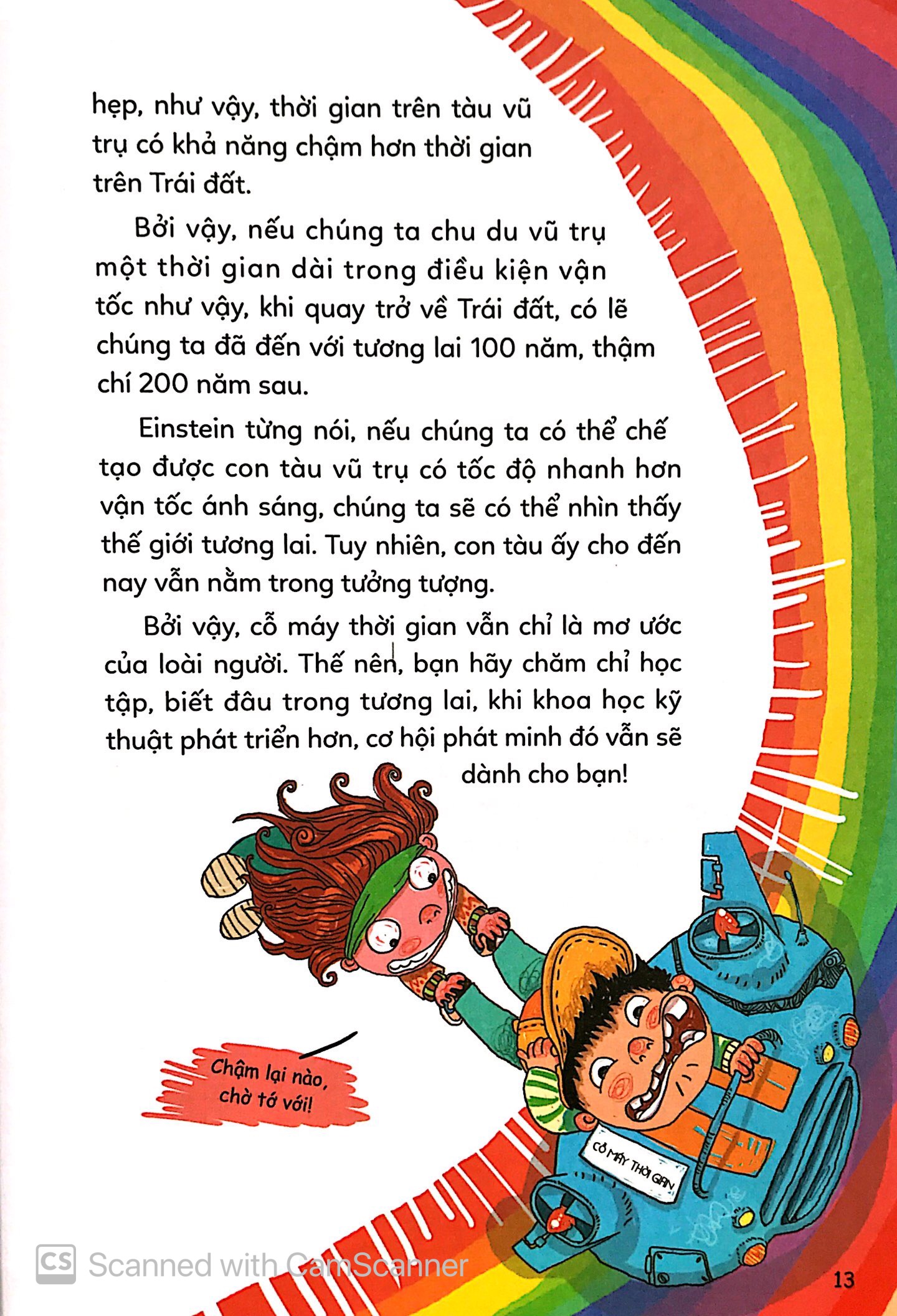 hẹp, như vậy, thời gian trên tàu vũ trụ có khả năng chậm hơn thời gian trên Trái đất.

Bởi vậy, nếu chúng ta chu du vũ trụ một thời gian dài trong điều kiện vận tốc như vậy, khi quay trở về Trái đất, có lẽ chúng ta đã đến với tương lai 100 năm, thậm chí 200 năm sau.

Einstein từng nói, nếu chúng ta có thể chế tạo được con tàu vũ trụ có tốc độ nhanh hơn vận tốc ánh sáng, chúng ta sẽ có thể nhìn thấy thế giới tương lai. Tuy nhiên, con tàu ấy cho đến nay vẫn nằm trong tưởng tượng.

Bởi vậy, cỗ máy thời gian vẫn chỉ là mơ ước của loài người. Thế nên, bạn hãy chăm chỉ học tập, biết đâu trong tương lai, khi khoa học kỹ thuật phát triển hơn, cơ hội phát minh đó vẫn sẽ dành cho bạn!

Chậm lại nào, chờ tớ với!

CỖ MÁY THỜI GIAN

CS Scanned with CamScanner

13